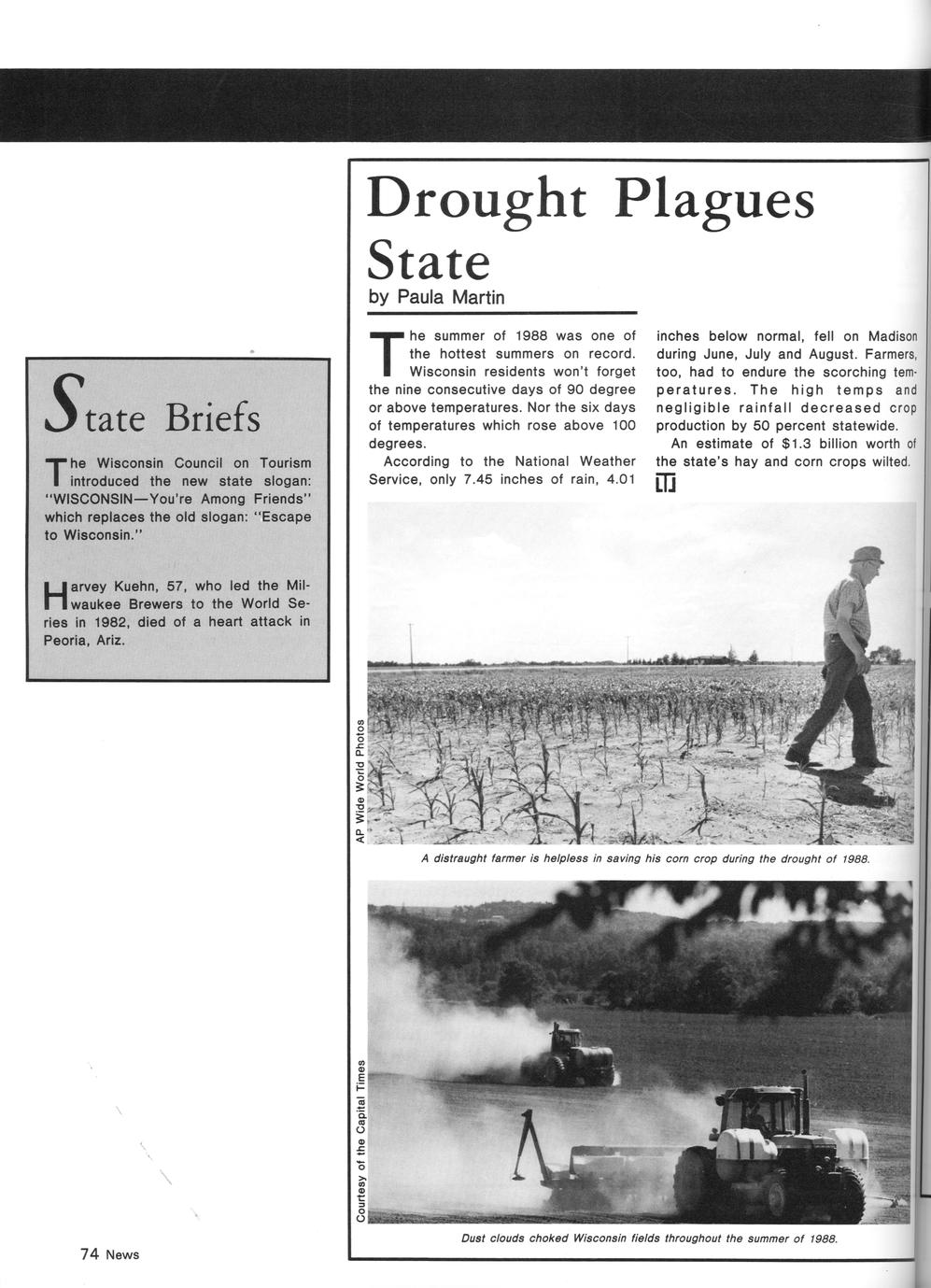 State Briefs

The Wisconsin Council on Tourism introduced the new state slogan: "WISCONSIN—You're Among Friends" which replaces the old slogan: "Escape to Wisconsin."

Harvey Kuehn, 57, who led the Milwaukee Brewers to the World Series in 1982, died of a heart attack in Peoria, Ariz.

Drought Plagues State

by Paula Martin

The summer of 1988 was one of the hottest summers on record. Wisconsin residents won't forget the nine consecutive days of 90 degree or above temperatures. Nor the six days of temperatures which rose above 100 degrees.

According to the National Weather Service, only 7.45 inches of rain, 4.01 inches below normal, fell on Madison during June, July and August. Farmers, too, had to endure the scorching temperatures. The high temps and negligible rainfall decreased crop production by 50 percent statewide.

An estimate of $1.3 billion worth of the state's hay and corn crops wilted.

AP Wide World Photos

A distraught farmer is helpless in saving his corn crop during the drought of 1988.

Courtesy of the Capital Times

Dust clouds choked Wisconsin fields throughout the summer of 1988.

74 News